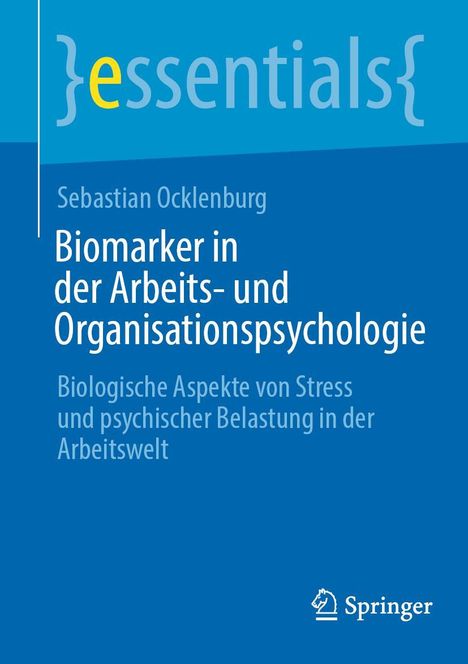 }essentials{

Sebastian Ocklenburg

Biomarker in der Arbeits- und Organisationspsychologie

Biologische Aspekte von Stress und psychischer Belastung in der Arbeitswelt

Springer